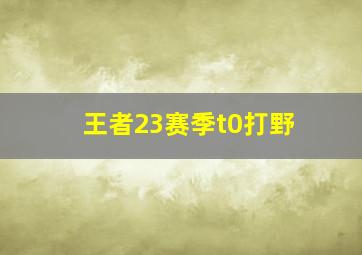 王者23赛季t0打野